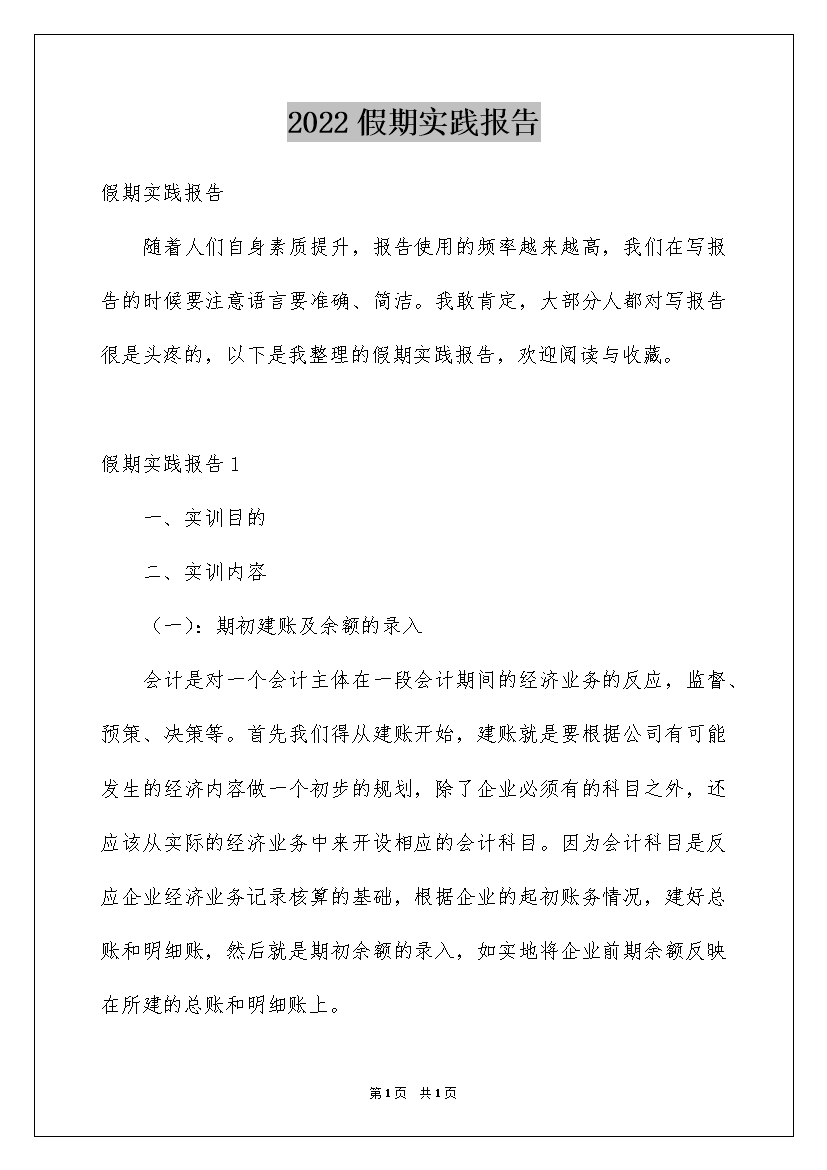 2022假期实践报告

假期实践报告

随着人们自身素质提升，报告使用的频率越来越高，我们在写报告的时候要注意语言要准确、简洁。我敢肯定，大部分人都对写报告很是头疼的，以下是我整理的假期实践报告，欢迎阅读与收藏。

假期实践报告1

一、实训目的

二、实训内容

（一）：期初建账及余额的录入

会计是对一个会计主体在一段会计期间的经济业务的反应，监督、预策、决策等。首先我们得从建账开始，建账就是要根据公司有可能发生的经济内容做一个初步的规划，除了企业必须有的科目之外，还应该从实际的经济业务中来开设相应的会计科目。因为会计科目是反应企业经济业务记录核算的基础，根据企业的起初账务情况，建好总账和明细账，然后就是期初余额的录入，如实地将企业前期余额反映在所建的总账和明细账上。

第1页 共1页